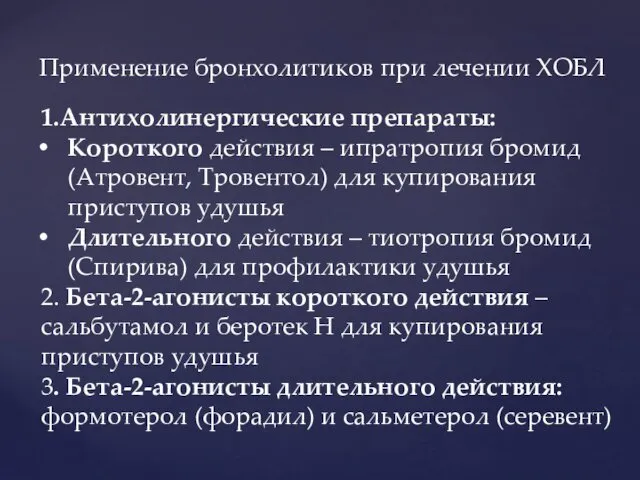 Применение бронхолитиков при лечении ХОБЛ

1.Антихолинергические препараты:
• Короткого действия – ипратропия бромид (Атровент, Тровентол) для купирования приступов удушья
• Длительного действия – тиотропия бромид (Спирива) для профилактики удушья
2. Бета-2-агонисты короткого действия – сальбутамол и беротек Н для купирования приступов удушья
3. Бета-2-агонисты длительного действия: формотерол (форадил) и сальметерол (серевент)